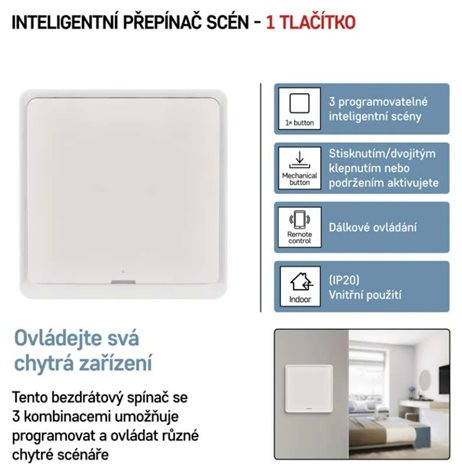 INTELIGENTNÍ PŘEPÍNAČ SCÉN - 1 TLAČÍTKO

1× button
3 programovatelné inteligentní scény

Mechanical button
Stisknutím/dvojitým klepnutím nebo podržením aktivujete

Remote control
Dálkové ovládání

Indoor
(IP20)
Vnitřní použití

Ovládejte svá chytrá zařízení

Tento bezdrátový spínač se 3 kombinacemi umožňuje programovat a ovládat různé chytré scénáře